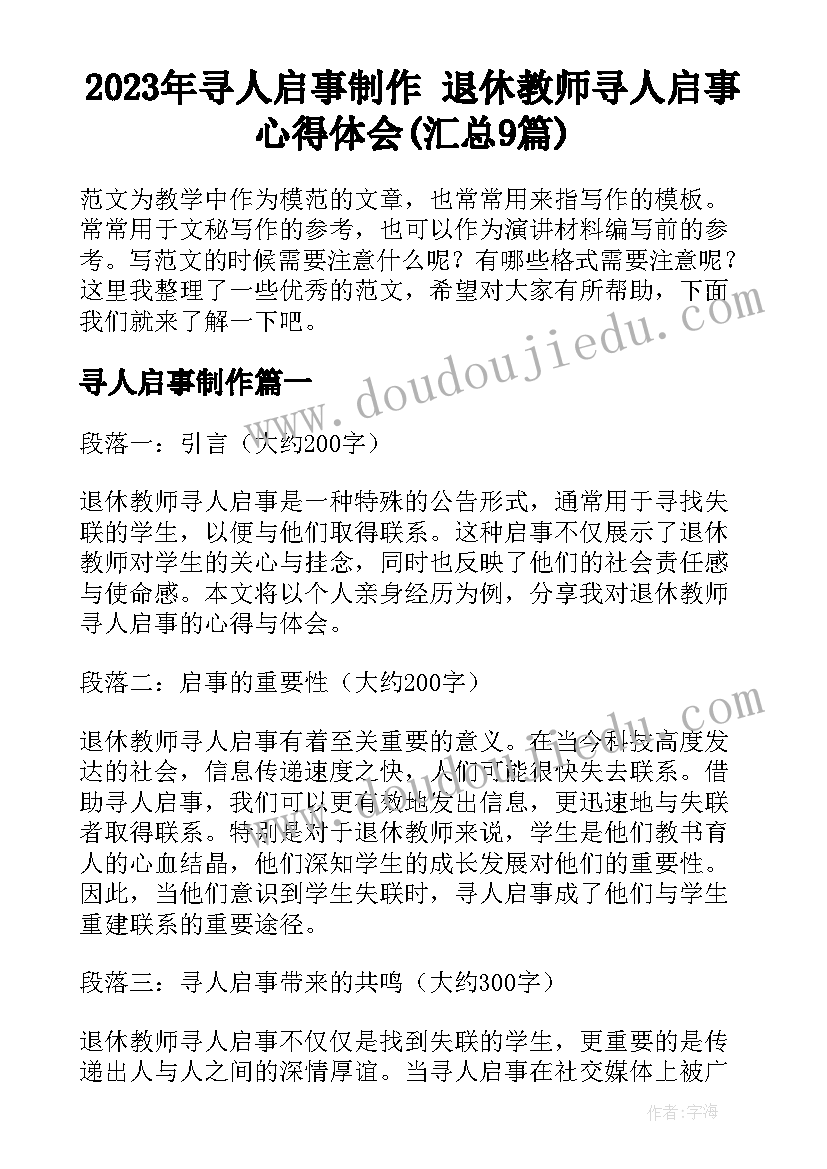 2023年寻人启事制作 退休教师寻人启事心得体会(汇总9篇)

范文为教学中作为模范的文章，也常常用来指写作的模板。常常用于文秘写作的参考，也可以作为演讲材料编写前的参考。写范文的时候需要注意什么呢？有哪些格式需要注意呢？这里我整理了一些优秀的范文，希望对大家有所帮助，下面我们就来了解一下吧。

寻人启事制作篇一

www.doudoujiedu.com

段落一：引言（大约200字）

退休教师寻人启事是一种特殊的公告形式，通常用于寻找失联的学生，以便与他们取得联系。这种启事不仅展示了退休教师对学生的关心与挂念，同时也反映了他们的社会责任感与使命感。本文将以个人亲身经历为例，分享我对退休教师寻人启事的心得与体会。

段落二：启事的重要性（大约200字）

退休教师寻人启事有着至关重要的意义。在当今科技高度发达的社会，信息传递速度之快，人们可能很快失去联系。借助寻人启事，我们可以更有效地发出信息，更迅速地与失联者取得联系。特别是对于退休教师来说，学生是他们教书育人的心血结晶，他们深知学生的成长发展对他们的重要性。因此，当他们意识到学生失联时，寻人启事成了他们与学生重建联系的重要途径。

段落三：寻人启事带来的共鸣（大约300字）

退休教师寻人启事不仅仅是找到失联的学生，更重要的是传递出人与人之间的深情厚谊。当寻人启事在社交媒体上被广

作者：宇海